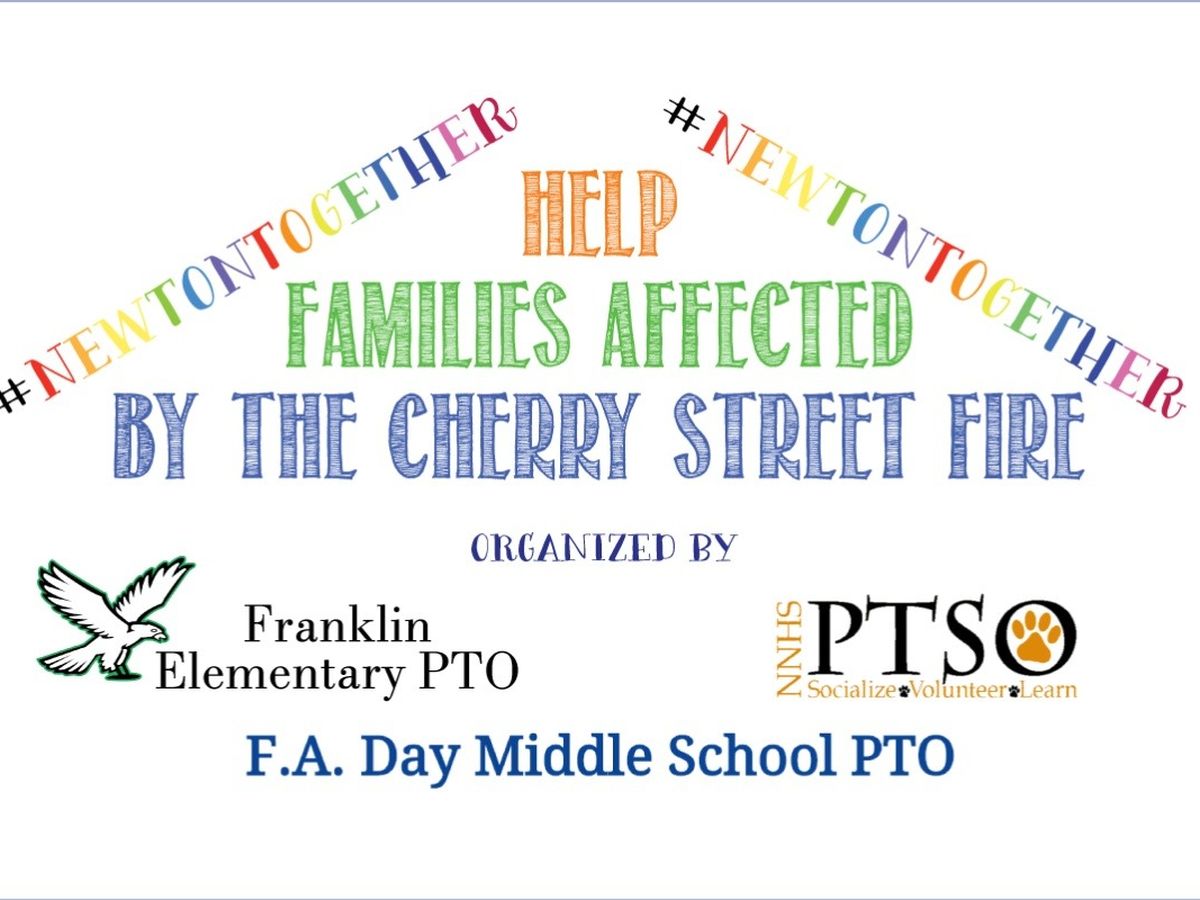 #NEWTONTOGETHER

#NEWTONTOGETHER

HELP
FAMILIES AFFECTED
BY THE CHERRY STREET FIRE

ORGANIZED BY

Franklin
Elementary PTO

NNHS
PTSO
Socialize Volunteer Learn

F.A. Day Middle School PTO